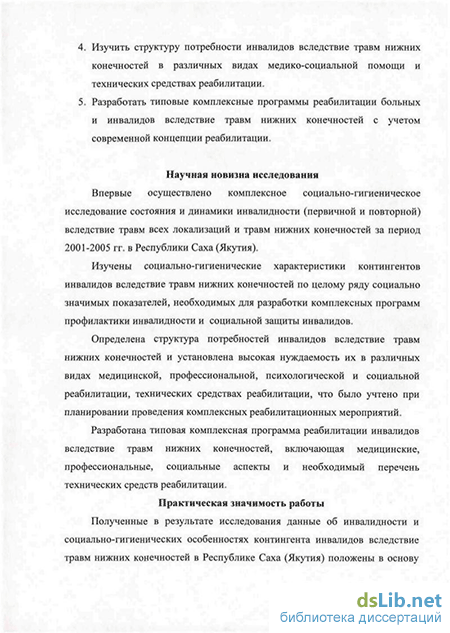 4. Изучить структуру потребности инвалидов вследствие травм нижних конечностей в различных видах медико-социальной помощи и технических средствах реабилитации.

5. Разработать типовые комплексные программы реабилитации больных и инвалидов вследствие травм нижних конечностей с учетом современной концепции реабилитации.

Научная новизна исследования

Впервые осуществлено комплексное социально-гигиеническое исследование состояния и динамики инвалидности (первичной и повторной) вследствие травм всех локализаций и травм нижних конечностей за период 2001-2005 гг. в Республики Саха (Якутия).

Изучены социально-гигиенические характеристики контингентов инвалидов вследствие травм нижних конечностей по целому ряду социально значимых показателей, необходимых для разработки комплексных программ профилактики инвалидности и социальной защиты инвалидов.

Определена структура потребностей инвалидов вследствие травм нижних конечностей и установлена высокая нуждаемость их в различных видах медицинской, профессиональной, психологической и социальной реабилитации, технических средствах реабилитации, что было учтено при планировании проведения комплексных реабилитационных мероприятий.

Разработана типовая комплексная программа реабилитации инвалидов вследствие травм нижних конечностей, включающая медицинские, профессиональные, социальные аспекты и необходимый перечень технических средств реабилитации.

Практическая значимость работы

Полученные в результате исследования данные об инвалидности и социально-гигиенических особенностях контингента инвалидов вследствие травм нижних конечностей в Республике Саха (Якутия) положены в основу

dsLib.net
библиотека диссертаций